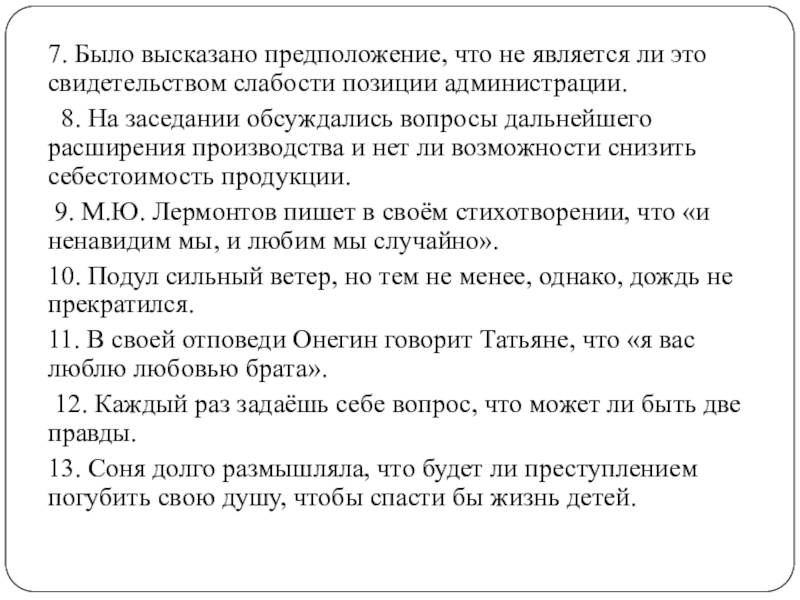 7. Было высказано предположение, что не является ли это свидетельством слабости позиции администрации.

8. На заседании обсуждались вопросы дальнейшего расширения производства и нет ли возможности снизить себестоимость продукции.

9. М.Ю. Лермонтов пишет в своём стихотворении, что «и ненавидим мы, и любим мы случайно».

10. Подул сильный ветер, но тем не менее, однако, дождь не прекратился.

11. В своей отповеди Онегин говорит Татьяне, что «я вас люблю любовью брата».

12. Каждый раз задаёшь себе вопрос, что может ли быть две правды.

13. Соня долго размышляла, что будет ли преступлением погубить свою душу, чтобы спасти бы жизнь детей.